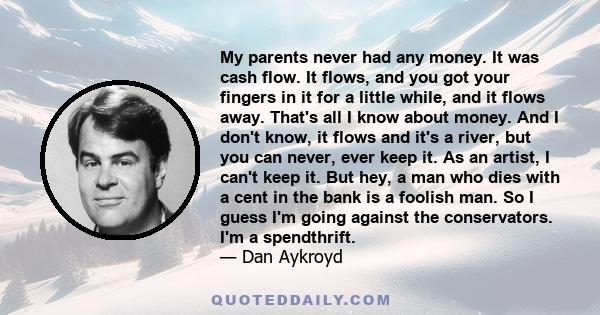 My parents never had any money. It was cash flow. It flows, and you got your fingers in it for a little while, and it flows away. That's all I know about money. And I don't know, it flows and it's a river, but you can never, ever keep it. As an artist, I can't keep it. But hey, a man who dies with a cent in the bank is a foolish man. So I guess I'm going against the conservators. I'm a spendthrift.
— Dan Aykroyd

QUOTEDDAILY.COM